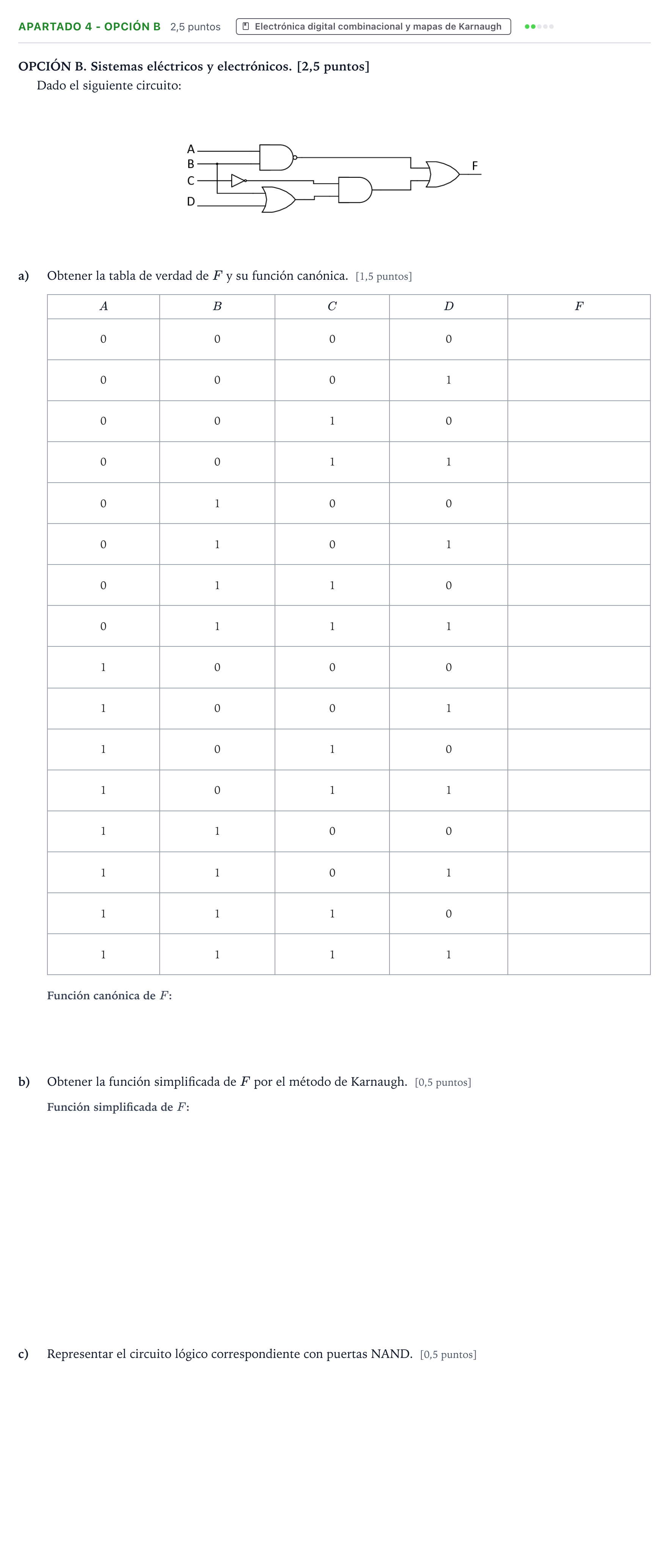 APARTADO 4 - OPCIÓN B 2,5 puntos Electrónica digital combinacional y mapas de Karnaugh

OPCIÓN B. Sistemas eléctricos y electrónicos. [2,5 puntos]

Dado el siguiente circuito:

A
B
C
D
F

a) Obtener la tabla de verdad de $F$ y su función canónica. [1,5 puntos]

| $A$ | $B$ | $C$ | $D$ | $F$ |
|---|---|---|---|---|
| 0 | 0 | 0 | 0 | |
| 0 | 0 | 0 | 1 | |
| 0 | 0 | 1 | 0 | |
| 0 | 0 | 1 | 1 | |
| 0 | 1 | 0 | 0 | |
| 0 | 1 | 0 | 1 | |
| 0 | 1 | 1 | 0 | |
| 0 | 1 | 1 | 1 | |
| 1 | 0 | 0 | 0 | |
| 1 | 0 | 0 | 1 | |
| 1 | 0 | 1 | 0 | |
| 1 | 0 | 1 | 1 | |
| 1 | 1 | 0 | 0 | |
| 1 | 1 | 0 | 1 | |
| 1 | 1 | 1 | 0 | |
| 1 | 1 | 1 | 1 | |

Función canónica de $F$:

b) Obtener la función simplificada de $F$ por el método de Karnaugh. [0,5 puntos]

Función simplificada de $F$:

c) Representar el circuito lógico correspondiente con puertas NAND. [0,5 puntos]